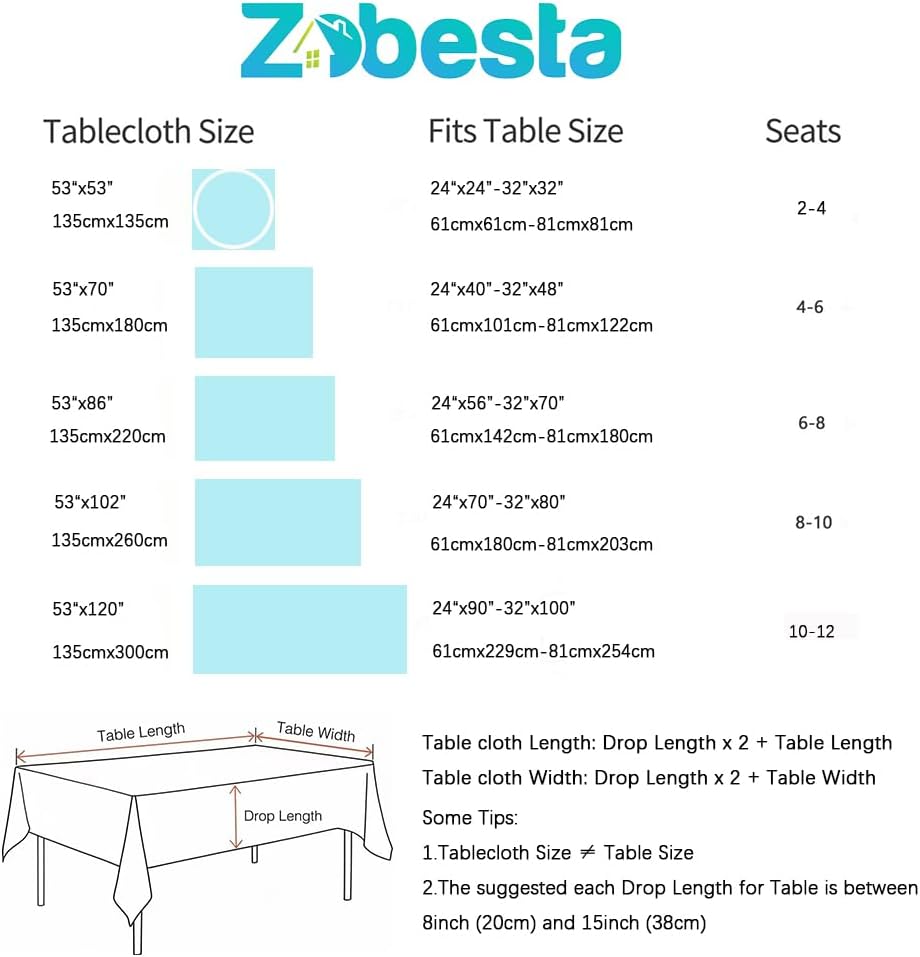 Zobesta

| Tablecloth Size | Fits Table Size | Seats |
|---|---|---|
| 53"x53" 135cmx135cm | 24"x24"-32"x32" 61cmx61cm-81cmx81cm | 2-4 |
| 53"x70" 135cmx180cm | 24"x40"-32"x48" 61cmx101cm-81cmx122cm | 4-6 |
| 53"x86" 135cmx220cm | 24"x56"-32"x70" 61cmx142cm-81cmx180cm | 6-8 |
| 53"x102" 135cmx260cm | 24"x70"-32"x80" 61cmx180cm-81cmx203cm | 8-10 |
| 53"x120" 135cmx300cm | 24"x90"-32"x100" 61cmx229cm-81cmx254cm | 10-12 |

Table Length
Table Width
Drop Length

Table cloth Length: Drop Length x 2 + Table Length
Table cloth Width: Drop Length x 2 + Table Width
Some Tips:
1.Tablecloth Size $\neq$ Table Size
2.The suggested each Drop Length for Table is between 8inch (20cm) and 15inch (38cm)